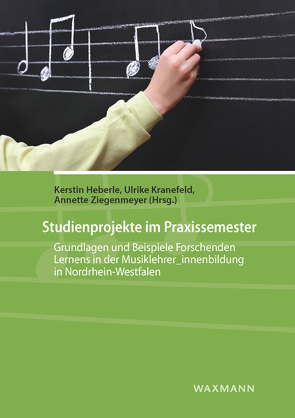 Kerstin Heberle, Ulrike Kranefeld, Annette Ziegenmeyer (Hrsg.)

Studienprojekte im Praxissemester

Grundlagen und Beispiele Forschenden Lernens in der Musiklehrer_innenbildung in Nordrhein-Westfalen

WAXMANN